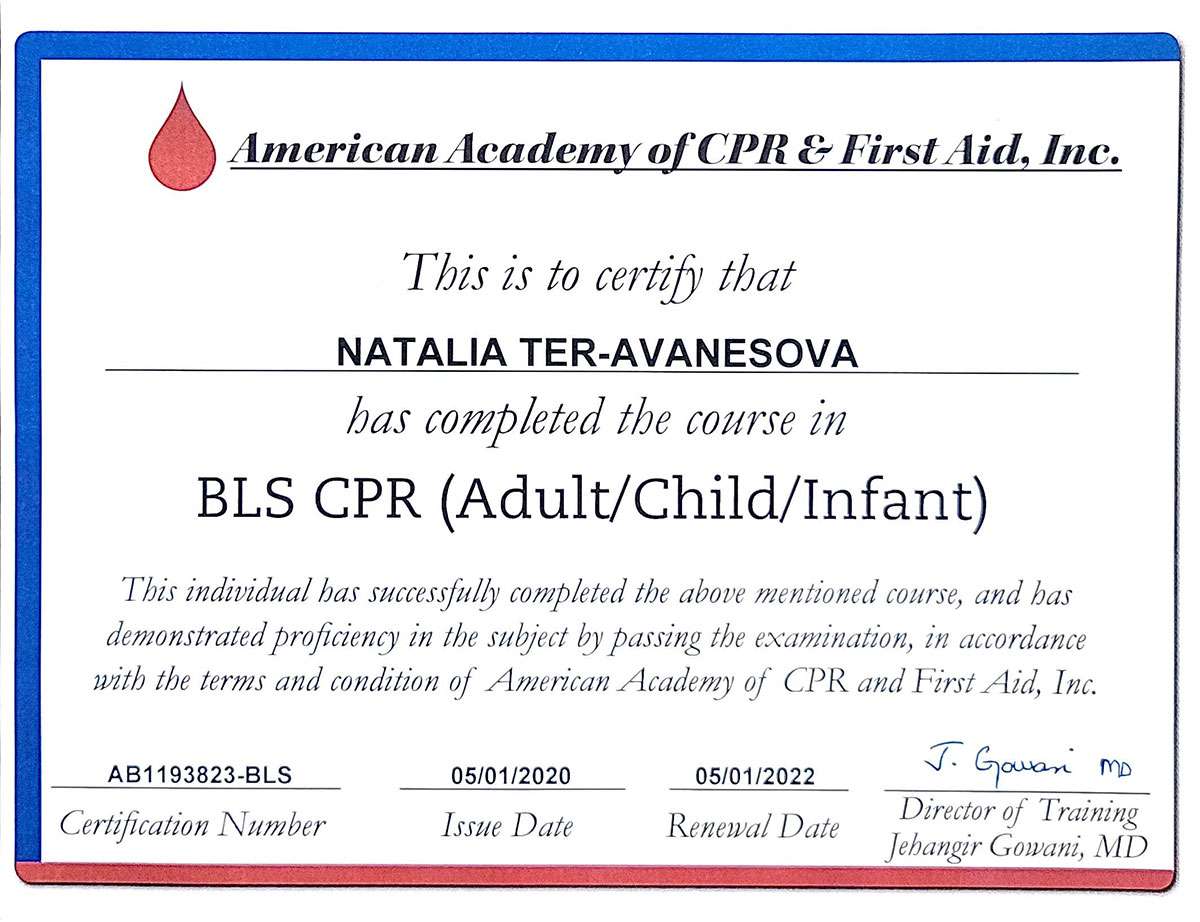 American Academy of CPR & First Aid, Inc.

This is to certify that

NATALIA TER-AVANESOVA

has completed the course in

BLS CPR (Adult/Child/Infant)

This individual has successfully completed the above mentioned course, and has demonstrated proficiency in the subject by passing the examination, in accordance with the terms and condition of American Academy of CPR and First Aid, Inc.

AB1193823-BLS
Certification Number

05/01/2020
Issue Date

05/01/2022
Renewal Date

J. Gowani MD
Director of Training
Jehangir Gowani, MD